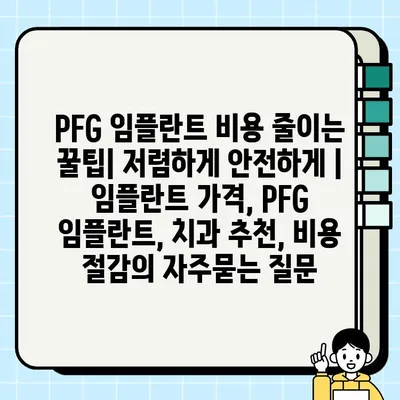 PFG 임플란트 비용 줄이는 꿀팁| 저렴하게 안전하게 | 임플란트 가격, PFG 임플란트, 치과 추천, 비용 절감의 자주묻는 질문